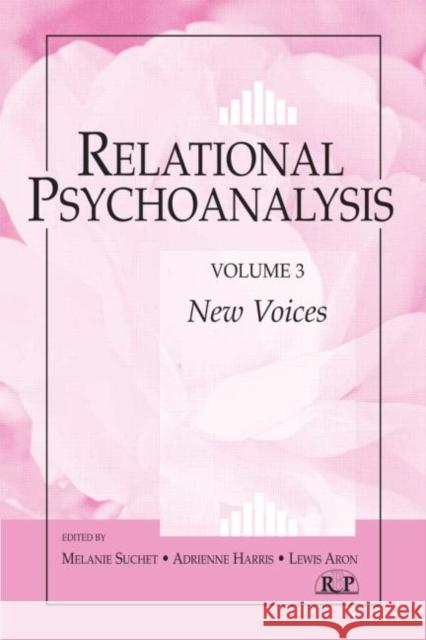 RELATIONAL PSYCHOANALYSIS

VOLUME 3
New Voices

EDITED BY
MELANIE SUCHET • ADRIENNE HARRIS • LEWIS ARON

RP